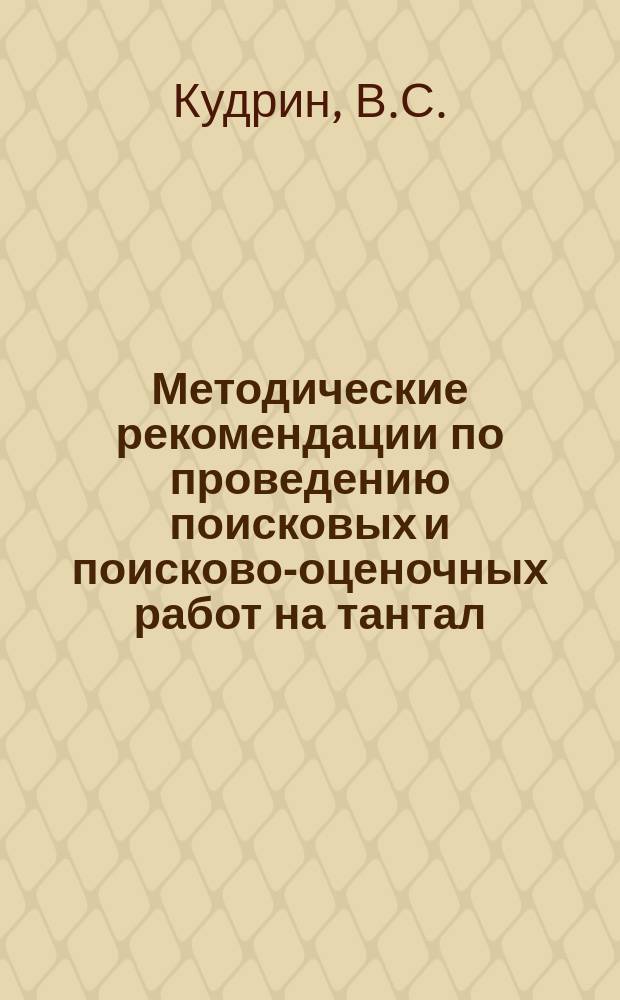 Кудрин, В.С.

Методические рекомендации по проведению поисковых и поисково-оценочных работ на тантал